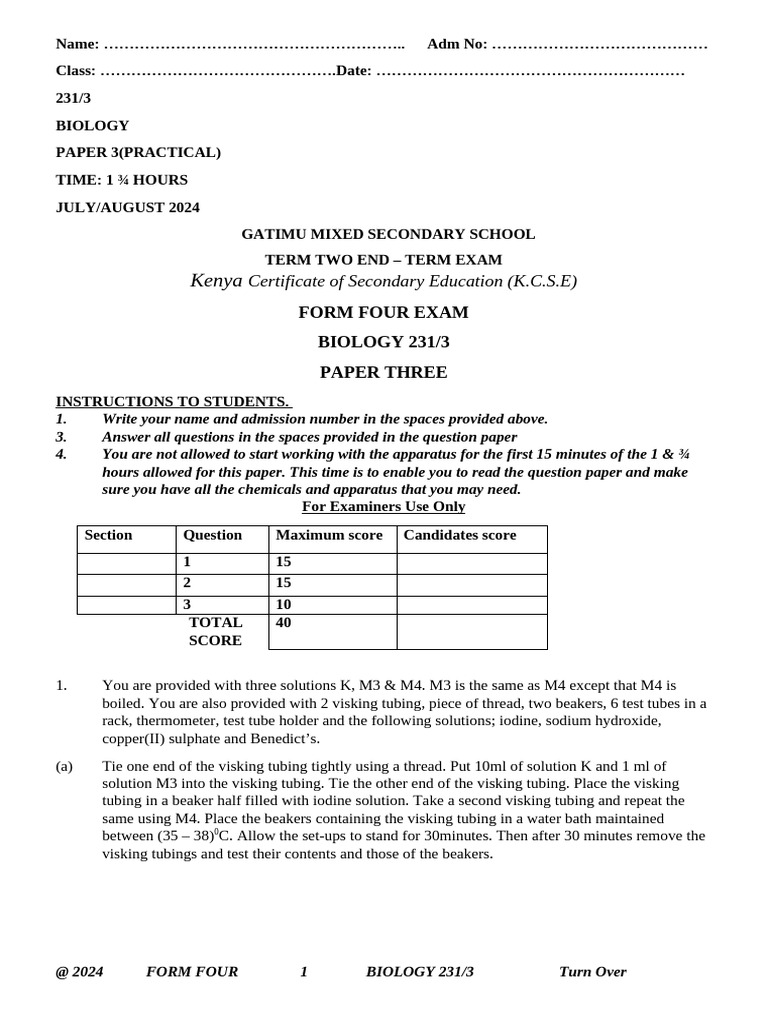 Name: …………………………………………………..    Adm No: ……………………………………

Class: ……………………………………….Date: ……………………………………………………

231/3

BIOLOGY

PAPER 3(PRACTICAL)

TIME: 1 ¾ HOURS

JULY/AUGUST 2024

GATIMU MIXED SECONDARY SCHOOL

TERM TWO END – TERM EXAM

Kenya Certificate of Secondary Education (K.C.S.E)

FORM FOUR EXAM

BIOLOGY 231/3

PAPER THREE

INSTRUCTIONS TO STUDENTS.

1. Write your name and admission number in the spaces provided above.

3. Answer all questions in the spaces provided in the question paper

4. You are not allowed to start working with the apparatus for the first 15 minutes of the 1 & ¾ hours allowed for this paper. This time is to enable you to read the question paper and make sure you have all the chemicals and apparatus that you may need.

For Examiners Use Only

| Section | Question | Maximum score | Candidates score |
|---|---|---|---|
| | 1 | 15 | |
| | 2 | 15 | |
| | 3 | 10 | |
| | TOTAL SCORE | 40 | |

1. You are provided with three solutions K, M3 & M4. M3 is the same as M4 except that M4 is boiled. You are also provided with 2 visking tubing, piece of thread, two beakers, 6 test tubes in a rack, thermometer, test tube holder and the following solutions; iodine, sodium hydroxide, copper(II) sulphate and Benedict's.

(a) Tie one end of the visking tubing tightly using a thread. Put 10ml of solution K and 1 ml of solution M3 into the visking tubing. Tie the other end of the visking tubing. Place the visking tubing in a beaker half filled with iodine solution. Take a second visking tubing and repeat the same using M4. Place the beakers containing the visking tubing in a water bath maintained between $(35 – 38)^0$C. Allow the set-ups to stand for 30minutes. Then after 30 minutes remove the visking tubings and test their contents and those of the beakers.

@ 2024    FORM FOUR    1    BIOLOGY 231/3    Turn Over